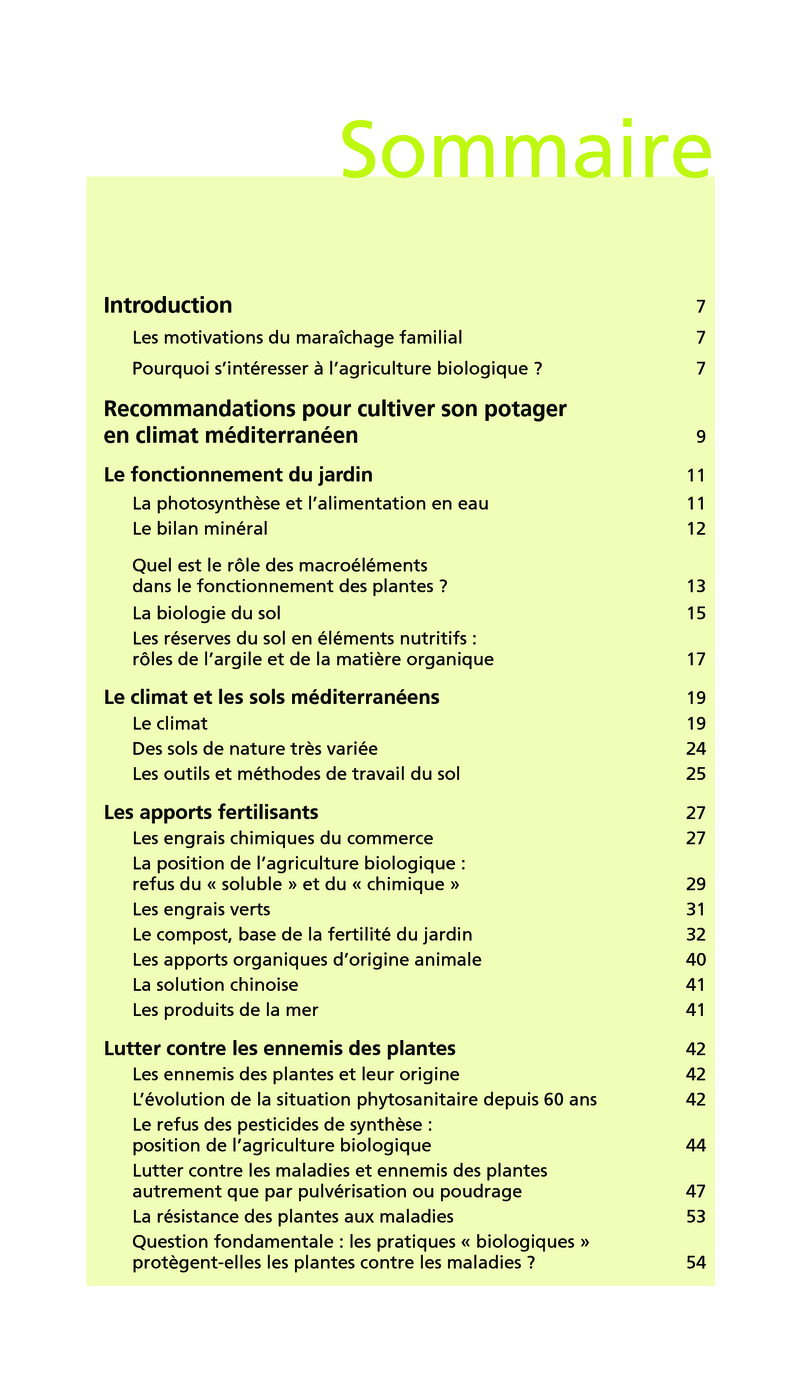 Sommaire

Introduction 7

Les motivations du maraîchage familial 7

Pourquoi s'intéresser à l'agriculture biologique ? 7

Recommandations pour cultiver son potager en climat méditerranéen 9

Le fonctionnement du jardin 11

La photosynthèse et l'alimentation en eau 11

Le bilan minéral 12

Quel est le rôle des macroéléments dans le fonctionnement des plantes ? 13

La biologie du sol 15

Les réserves du sol en éléments nutritifs : rôles de l'argile et de la matière organique 17

Le climat et les sols méditerranéens 19

Le climat 19

Des sols de nature très variée 24

Les outils et méthodes de travail du sol 25

Les apports fertilisants 27

Les engrais chimiques du commerce 27

La position de l'agriculture biologique : refus du « soluble » et du « chimique » 29

Les engrais verts 31

Le compost, base de la fertilité du jardin 32

Les apports organiques d'origine animale 40

La solution chinoise 41

Les produits de la mer 41

Lutter contre les ennemis des plantes 42

Les ennemis des plantes et leur origine 42

L'évolution de la situation phytosanitaire depuis 60 ans 42

Le refus des pesticides de synthèse : position de l'agriculture biologique 44

Lutter contre les maladies et ennemis des plantes autrement que par pulvérisation ou poudrage 47

La résistance des plantes aux maladies 53

Question fondamentale : les pratiques « biologiques » protègent-elles les plantes contre les maladies ? 54